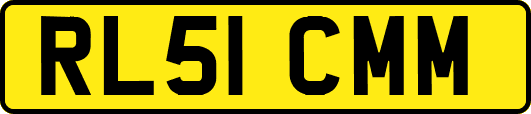 RL51 CMM